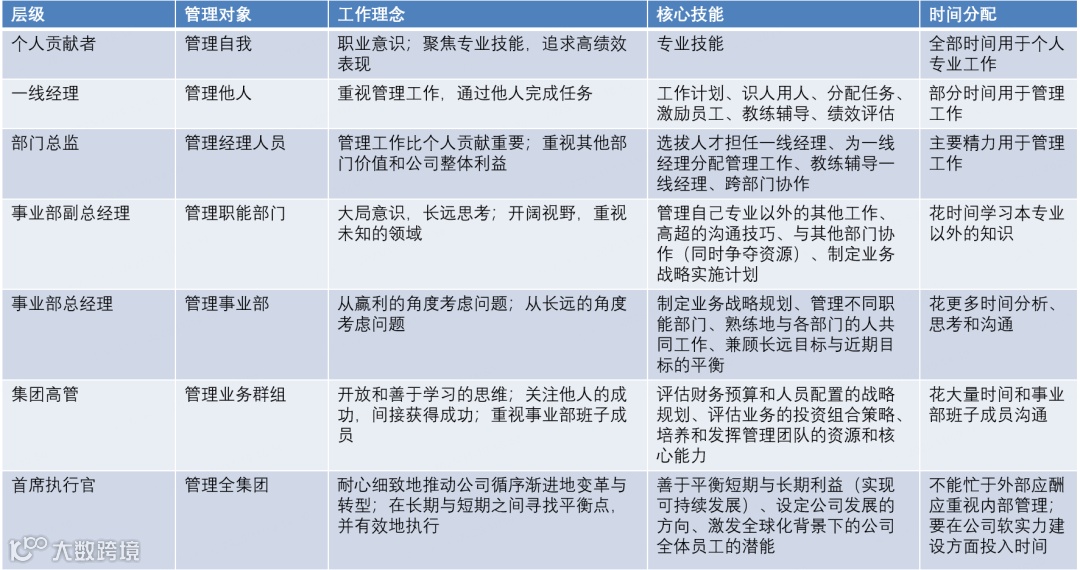 | 层级 | 管理对象 | 工作理念 | 核心技能 | 时间分配 |
|---|---|---|---|---|
| 个人贡献者 | 管理自我 | 职业意识；聚焦专业技能，追求高绩效表现 | 专业技能 | 全部时间用于个人专业工作 |
| 一线经理 | 管理他人 | 重视管理工作，通过他人完成任务 | 工作计划、识人用人、分配任务、激励员工、教练辅导、绩效评估 | 部分时间用于管理工作 |
| 部门总监 | 管理经理人员 | 管理工作比个人贡献重要；重视其他部门价值和公司整体利益 | 选拔人才担任一线经理、为一线经理分配管理工作、教练辅导一线经理、跨部门协作 | 主要精力用于管理工作 |
| 事业部副总经理 | 管理职能部门 | 大局意识，长远思考；开阔视野，重视未知的领域 | 管理自己专业以外的其他工作、高超的沟通技巧、与其他部门协作（同时争夺资源）、制定业务战略实施计划 | 花时间学习本专业以外的知识 |
| 事业部总经理 | 管理事业部 | 从赢利的角度考虑问题；从长远的角度考虑问题 | 制定业务战略规划、管理不同职能部门、熟练地与各部门的人共同工作、兼顾长远目标与近期目标的平衡 | 花更多时间分析、思考和沟通 |
| 集团高管 | 管理业务群组 | 开放和善于学习的思维；关注他人的成功，间接获得成功；重视事业部班子成员 | 评估财务预算和人员配置的战略规划、评估业务的投资组合策略、培养和发挥管理团队的资源和核心能力 | 花大量时间和事业部班子成员沟通 |
| 首席执行官 | 管理全集团 | 耐心细致地推动公司循序渐进地变革与转型；在长期与短期之间寻找平衡点，并有效地执行 | 善于平衡短期与长期利益（实现可持续发展）、设定公司发展的方向、激发全球化背景下的公司全体员工的潜能 | 不能忙于外部应酬应重视内部管理；要在公司软实力建设方面投入时间 |

大数跨境